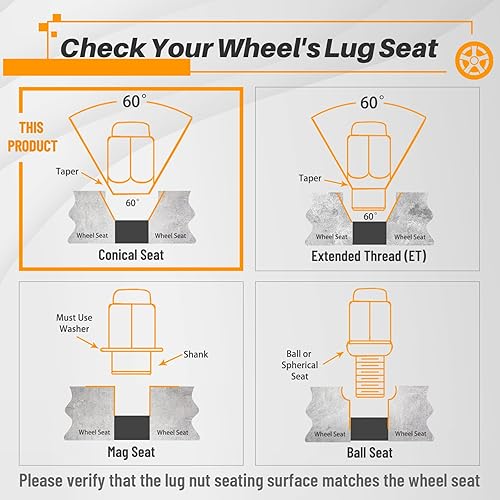 Check Your Wheel's Lug Seat

THIS PRODUCT

60°
Taper
60°
Wheel Seat
Wheel Seat
Conical Seat

60°
Taper
60°
Wheel Seat
Wheel Seat
Extended Thread (ET)

Must Use Washer
Shank
Wheel Seat
Wheel Seat
Mag Seat

Ball or Spherical Seat
Wheel Seat
Wheel Seat
Ball Seat

Please verify that the lug nut seating surface matches the wheel seat